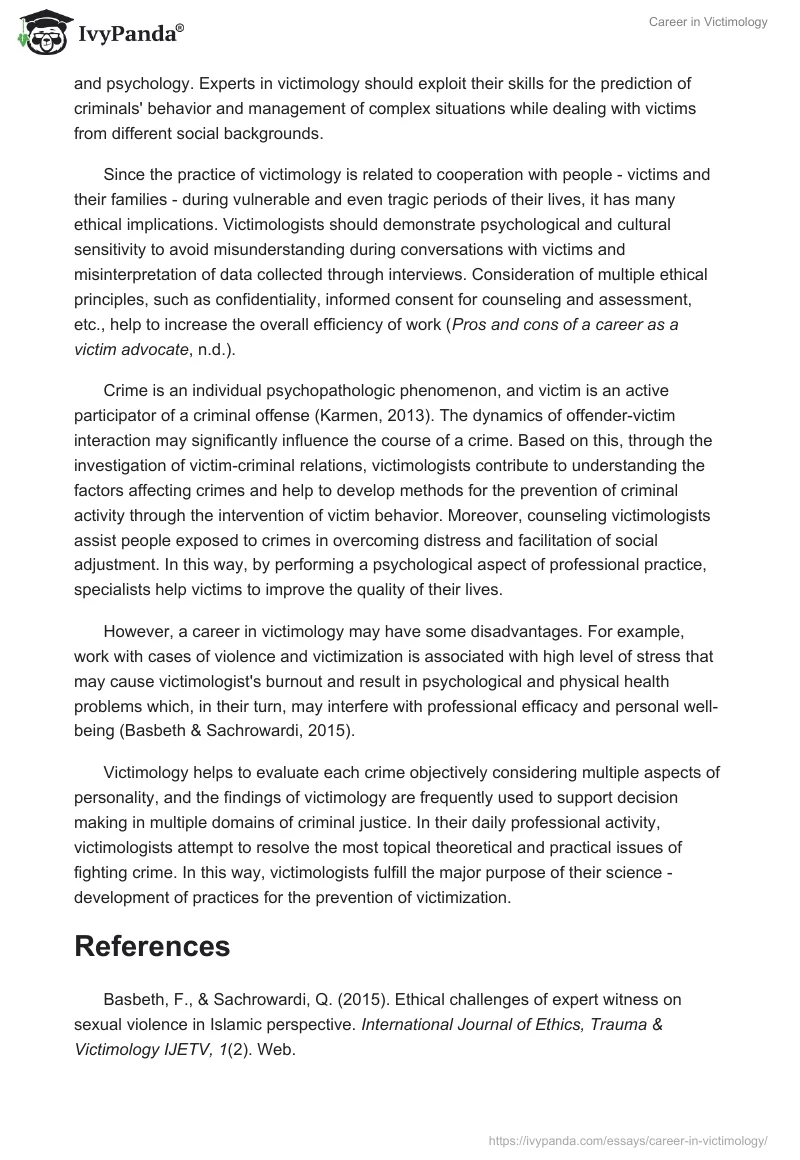 IvyPanda®

Career in Victimology

and psychology. Experts in victimology should exploit their skills for the prediction of criminals' behavior and management of complex situations while dealing with victims from different social backgrounds.

Since the practice of victimology is related to cooperation with people - victims and their families - during vulnerable and even tragic periods of their lives, it has many ethical implications. Victimologists should demonstrate psychological and cultural sensitivity to avoid misunderstanding during conversations with victims and misinterpretation of data collected through interviews. Consideration of multiple ethical principles, such as confidentiality, informed consent for counseling and assessment, etc., help to increase the overall efficiency of work (Pros and cons of a career as a victim advocate, n.d.).

Crime is an individual psychopathologic phenomenon, and victim is an active participator of a criminal offense (Karmen, 2013). The dynamics of offender-victim interaction may significantly influence the course of a crime. Based on this, through the investigation of victim-criminal relations, victimologists contribute to understanding the factors affecting crimes and help to develop methods for the prevention of criminal activity through the intervention of victim behavior. Moreover, counseling victimologists assist people exposed to crimes in overcoming distress and facilitation of social adjustment. In this way, by performing a psychological aspect of professional practice, specialists help victims to improve the quality of their lives.

However, a career in victimology may have some disadvantages. For example, work with cases of violence and victimization is associated with high level of stress that may cause victimologist's burnout and result in psychological and physical health problems which, in their turn, may interfere with professional efficacy and personal well-being (Basbeth & Sachrowardi, 2015).

Victimology helps to evaluate each crime objectively considering multiple aspects of personality, and the findings of victimology are frequently used to support decision making in multiple domains of criminal justice. In their daily professional activity, victimologists attempt to resolve the most topical theoretical and practical issues of fighting crime. In this way, victimologists fulfill the major purpose of their science - development of practices for the prevention of victimization.

References

Basbeth, F., & Sachrowardi, Q. (2015). Ethical challenges of expert witness on sexual violence in Islamic perspective. International Journal of Ethics, Trauma & Victimology IJETV, 1(2). Web.

https://ivypanda.com/essays/career-in-victimology/